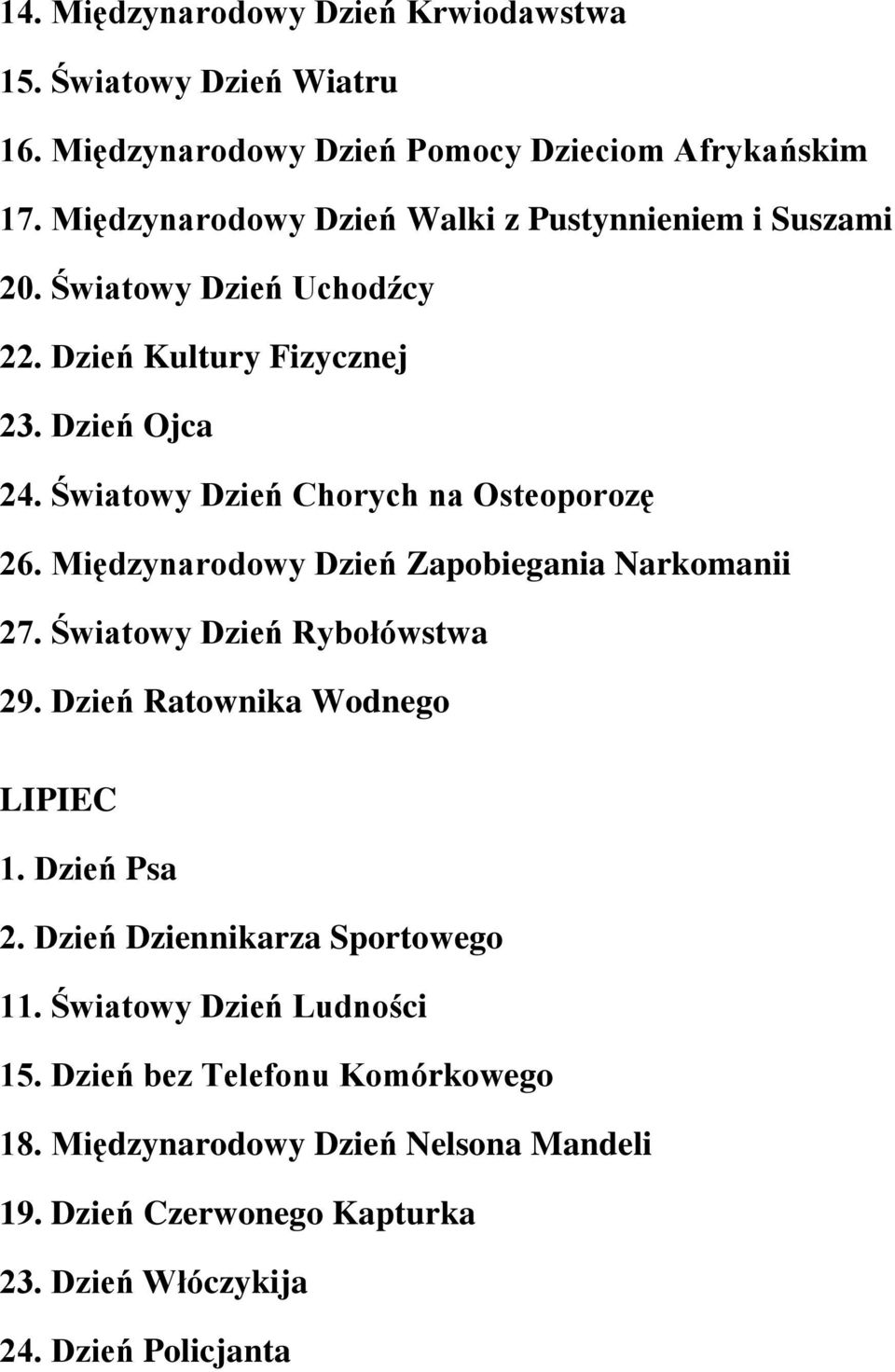 14. Międzynarodowy Dzień Krwiodawstwa
15. Światowy Dzień Wiatru
16. Międzynarodowy Dzień Pomocy Dzieciom Afrykańskim
17. Międzynarodowy Dzień Walki z Pustynnieniem i Suszami
20. Światowy Dzień Uchodźcy
22. Dzień Kultury Fizycznej
23. Dzień Ojca
24. Światowy Dzień Chorych na Osteoporozę
26. Międzynarodowy Dzień Zapobiegania Narkomanii
27. Światowy Dzień Rybołówstwa
29. Dzień Ratownika Wodnego

LIPIEC
1. Dzień Psa
2. Dzień Dziennikarza Sportowego
11. Światowy Dzień Ludności
15. Dzień bez Telefonu Komórkowego
18. Międzynarodowy Dzień Nelsona Mandeli
19. Dzień Czerwonego Kapturka
23. Dzień Włóczykija
24. Dzień Policjanta